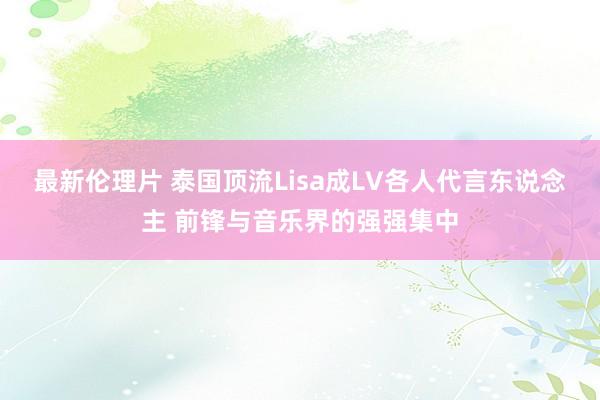 最新伦理片 泰国顶流Lisa成LV各人代言东说念主 前锋与音乐界的强强集中